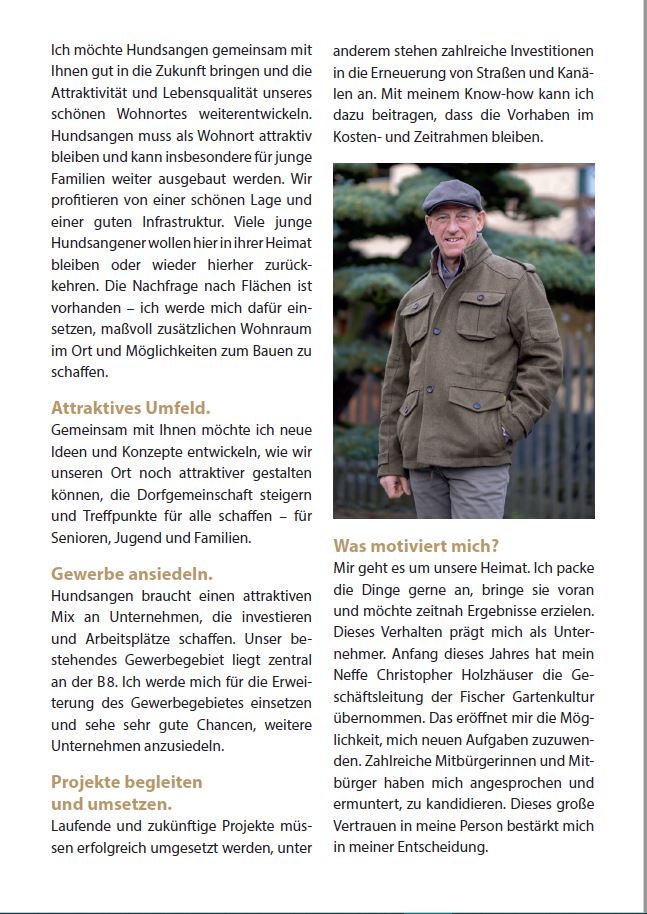 Ich möchte Hundsangen gemeinsam mit Ihnen gut in die Zukunft bringen und die Attraktivität und Lebensqualität unseres schönen Wohnortes weiterentwickeln. Hundsangen muss als Wohnort attraktiv bleiben und kann insbesondere für junge Familien weiter ausgebaut werden. Wir profitieren von einer schönen Lage und einer guten Infrastruktur. Viele junge Hundsangener wollen hier in ihrer Heimat bleiben oder wieder hierher zurückkehren. Die Nachfrage nach Flächen ist vorhanden – ich werde mich dafür einsetzen, maßvoll zusätzlichen Wohnraum im Ort und Möglichkeiten zum Bauen zu schaffen.

Attraktives Umfeld.
Gemeinsam mit Ihnen möchte ich neue Ideen und Konzepte entwickeln, wie wir unseren Ort noch attraktiver gestalten können, die Dorfgemeinschaft steigern und Treffpunkte für alle schaffen – für Senioren, Jugend und Familien.

Gewerbe ansiedeln.
Hundsangen braucht einen attraktiven Mix an Unternehmen, die investieren und Arbeitsplätze schaffen. Unser bestehendes Gewerbegebiet liegt zentral an der B8. Ich werde mich für die Erweiterung des Gewerbegebietes einsetzen und sehe sehr gute Chancen, weitere Unternehmen anzusiedeln.

Projekte begleiten und umsetzen.
Laufende und zukünftige Projekte müssen erfolgreich umgesetzt werden, unter anderem stehen zahlreiche Investitionen in die Erneuerung von Straßen und Kanälen an. Mit meinem Know-how kann ich dazu beitragen, dass die Vorhaben im Kosten- und Zeitrahmen bleiben.

Was motiviert mich?
Mir geht es um unsere Heimat. Ich packe die Dinge gerne an, bringe sie voran und möchte zeitnah Ergebnisse erzielen. Dieses Verhalten prägt mich als Unternehmer. Anfang dieses Jahres hat mein Neffe Christopher Holzhäuser die Geschäftsleitung der Fischer Gartenkultur übernommen. Das eröffnet mir die Möglichkeit, mich neuen Aufgaben zuzuwenden. Zahlreiche Mitbürgerinnen und Mitbürger haben mich angesprochen und ermuntert, zu kandidieren. Dieses große Vertrauen in meine Person bestärkt mich in meiner Entscheidung.